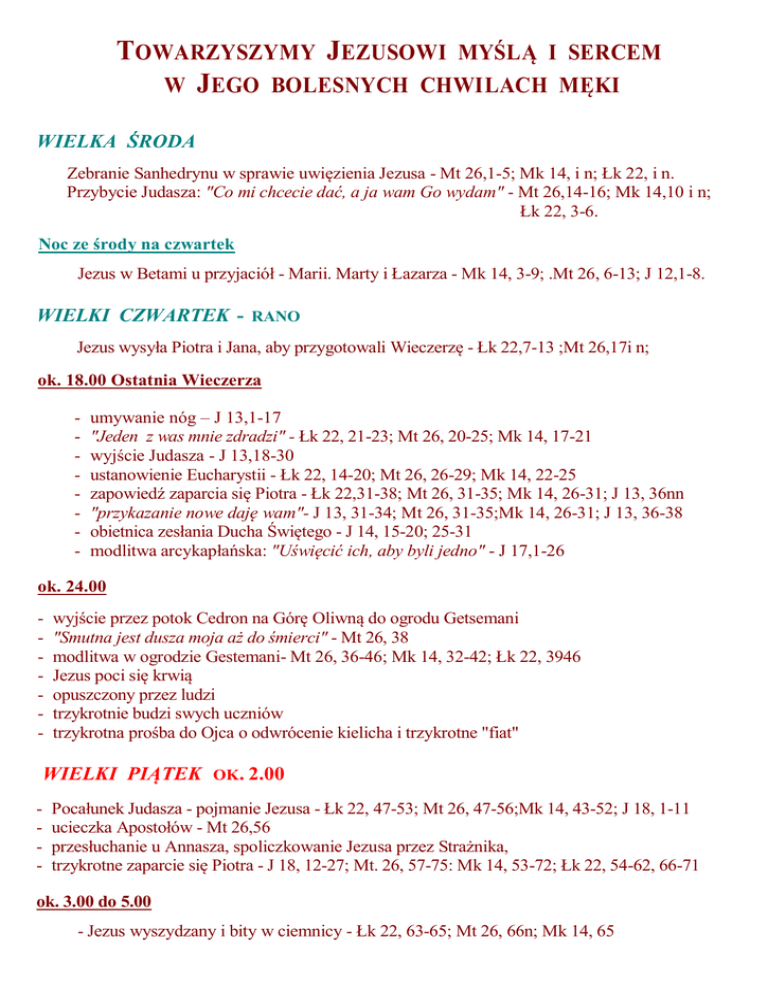 TOWARZYSZYMY JEZUSOWI MYŚLĄ I SERCEM
W JEGO BOLESNYCH CHWILACH MĘKI

WIELKA ŚRODA

Zebranie Sanhedrynu w sprawie uwięzienia Jezusa - Mt 26,1-5; Mk 14, i n; Łk 22, i n.
Przybycie Judasza: "Co mi chcecie dać, a ja wam Go wydam" - Mt 26,14-16; Mk 14,10 i n; Łk 22, 3-6.

Noc ze środy na czwartek

Jezus w Betami u przyjaciół - Marii. Marty i Łazarza - Mk 14, 3-9; .Mt 26, 6-13; J 12,1-8.

WIELKI CZWARTEK - RANO

Jezus wysyła Piotra i Jana, aby przygotowali Wieczerzę - Łk 22,7-13 ;Mt 26,17i n;

ok. 18.00 Ostatnia Wieczerza

- umywanie nóg – J 13,1-17
- "Jeden z was mnie zdradzi" - Łk 22, 21-23; Mt 26, 20-25; Mk 14, 17-21
- wyjście Judasza - J 13,18-30
- ustanowienie Eucharystii - Łk 22, 14-20; Mt 26, 26-29; Mk 14, 22-25
- zapowiedź zaparcia się Piotra - Łk 22,31-38; Mt 26, 31-35; Mk 14, 26-31; J 13, 36nn
- "przykazanie nowe daję wam"- J 13, 31-34; Mt 26, 31-35;Mk 14, 26-31; J 13, 36-38
- obietnica zesłania Ducha Świętego - J 14, 15-20; 25-31
- modlitwa arcykapłańska: "Uświęcić ich, aby byli jedno" - J 17,1-26

ok. 24.00

- wyjście przez potok Cedron na Górę Oliwną do ogrodu Getsemani
- "Smutna jest dusza moja aż do śmierci" - Mt 26, 38
- modlitwa w ogrodzie Gestemani- Mt 26, 36-46; Mk 14, 32-42; Łk 22, 3946
- Jezus poci się krwią
- opuszczony przez ludzi
- trzykrotnie budzi swych uczniów
- trzykrotna prośba do Ojca o odwrócenie kielicha i trzykrotne "fiat"

WIELKI PIĄTEK OK. 2.00

- Pocałunek Judasza - pojmanie Jezusa - Łk 22, 47-53; Mt 26, 47-56;Mk 14, 43-52; J 18, 1-11
- ucieczka Apostołów - Mt 26,56
- przesłuchanie u Annasza, spoliczkowanie Jezusa przez Strażnika,
- trzykrotne zaparcie się Piotra - J 18, 12-27; Mt. 26, 57-75: Mk 14, 53-72; Łk 22, 54-62, 66-71

ok. 3.00 do 5.00

- Jezus wyszydzany i bity w ciemnicy - Łk 22, 63-65; Mt 26, 66n; Mk 14, 65